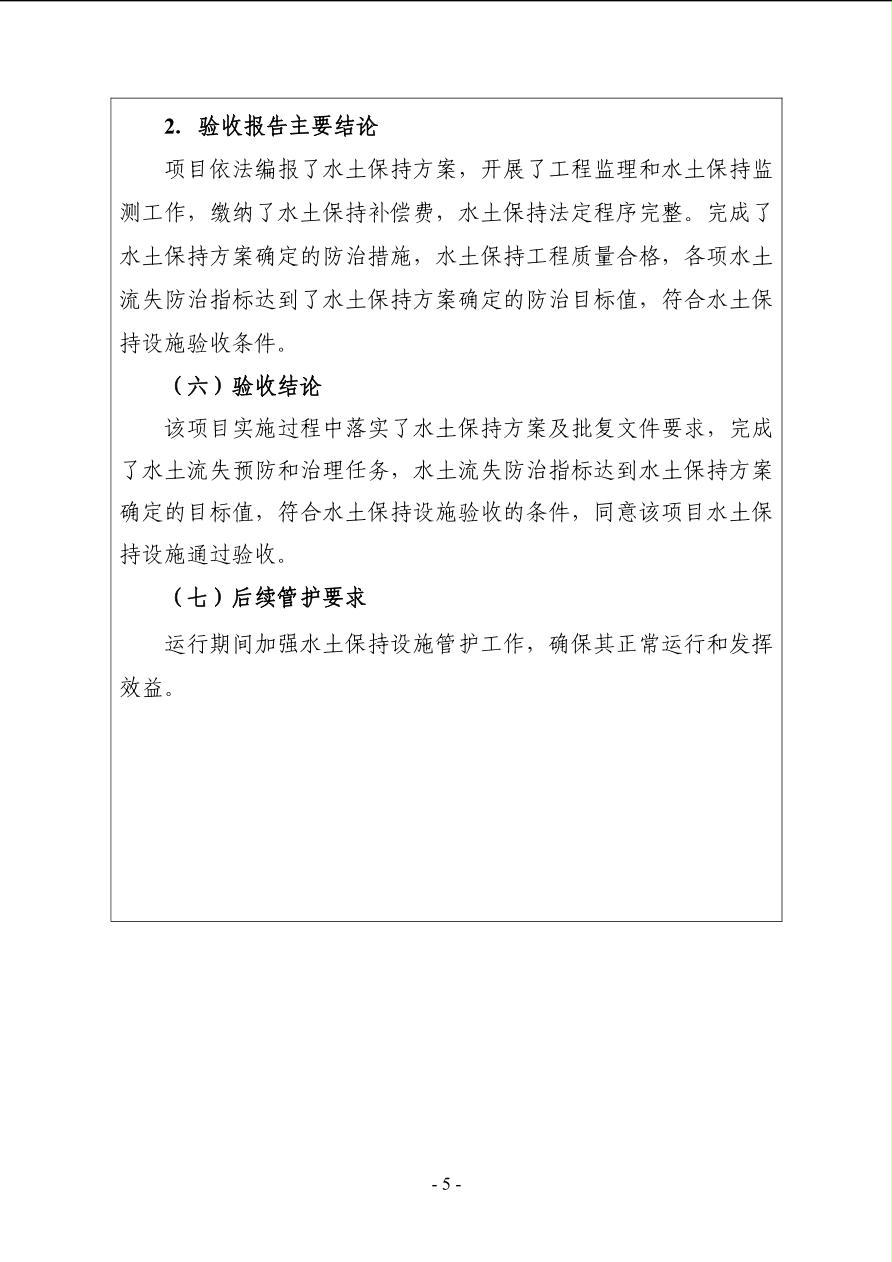 2. 验收报告主要结论

项目依法编报了水土保持方案，开展了工程监理和水土保持监测工作，缴纳了水土保持补偿费，水土保持法定程序完整。完成了水土保持方案确定的防治措施，水土保持工程质量合格，各项水土流失防治指标达到了水土保持方案确定的防治目标值，符合水土保持设施验收条件。

（六）验收结论

该项目实施过程中落实了水土保持方案及批复文件要求，完成了水土流失预防和治理任务，水土流失防治指标达到水土保持方案确定的目标值，符合水土保持设施验收的条件，同意该项目水土保持设施通过验收。

（七）后续管护要求

运行期间加强水土保持设施管护工作，确保其正常运行和发挥效益。

- 5 -